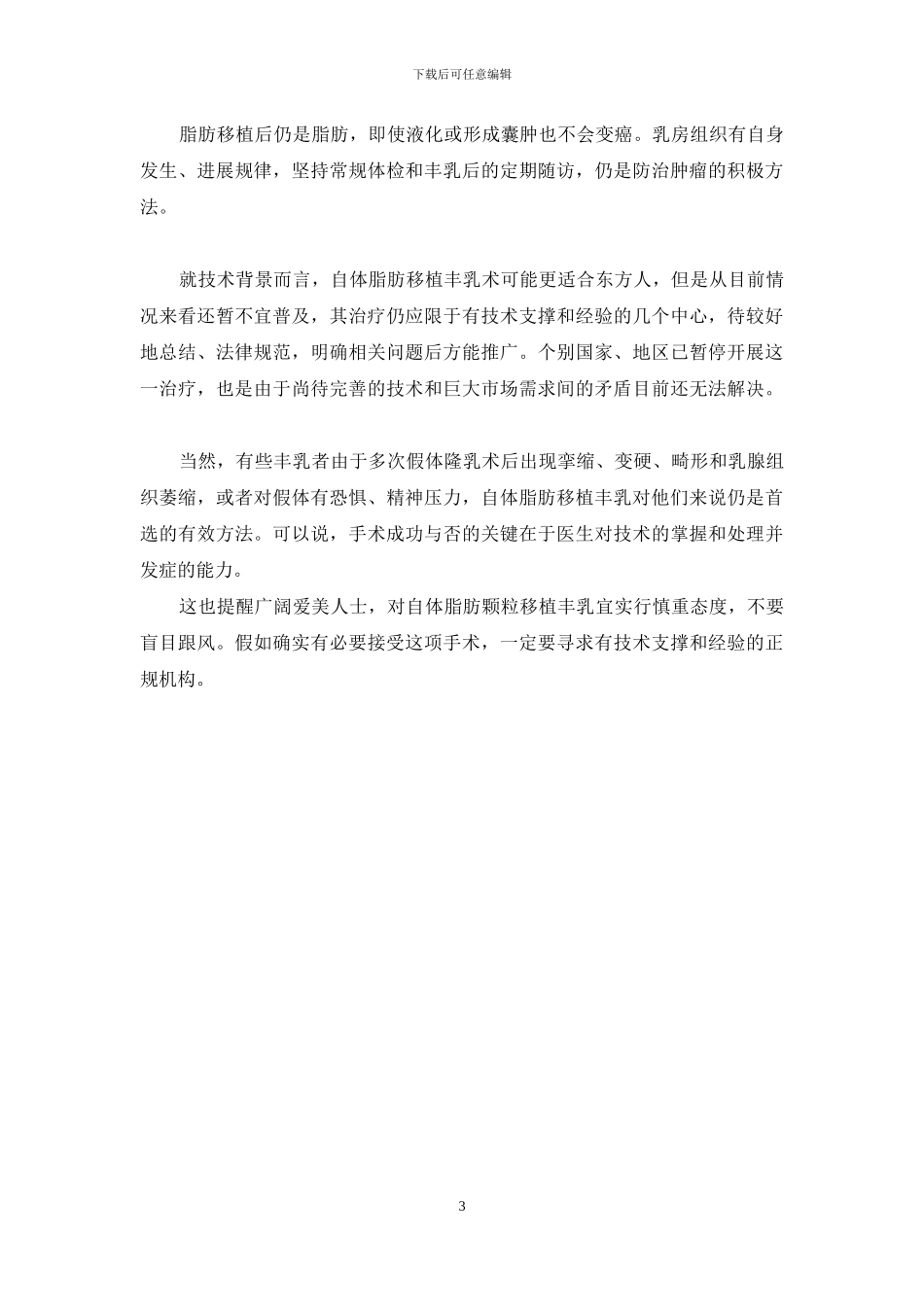 下载后可任意编辑

脂肪移植后仍是脂肪，即使液化或形成囊肿也不会变癌。乳房组织有自身发生、进展规律，坚持常规体检和丰乳后的定期随访，仍是防治肿瘤的积极方法。

就技术背景而言，自体脂肪移植丰乳术可能更适合东方人，但是从目前情况来看还暂不宜普及，其治疗仍应限于有技术支撑和经验的几个中心，待较好地总结、法律规范，明确相关问题后方能推广。个别国家、地区已暂停开展这一治疗，也是由于尚待完善的技术和巨大市场需求间的矛盾目前还无法解决。

当然，有些丰乳者由于多次假体隆乳术后出现挛缩、变硬、畸形和乳腺组织萎缩，或者对假体有恐惧、精神压力，自体脂肪移植丰乳对他们来说仍是首选的有效方法。可以说，手术成功与否的关键在于医生对技术的掌握和处理并发症的能力。

这也提醒广阔爱美人士，对自体脂肪颗粒移植丰乳宜实行慎重态度，不要盲目跟风。假如确实有必要接受这项手术，一定要寻求有技术支撑和经验的正规机构。

3